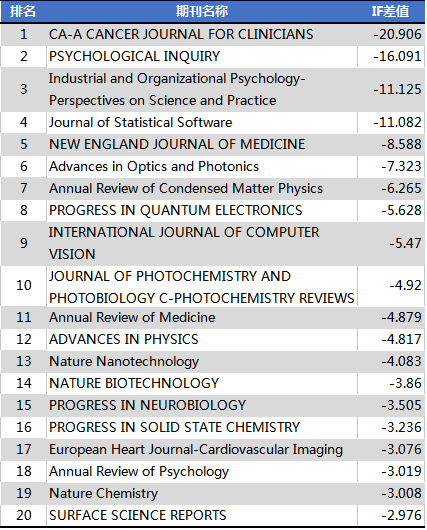 | 排名 | 期刊名称 | IF差值 |
|---|---|---|
| 1 | CA-A CANCER JOURNAL FOR CLINICIANS | -20.906 |
| 2 | PSYCHOLOGICAL INQUIRY | -16.091 |
| 3 | Industrial and Organizational Psychology-Perspectives on Science and Practice | -11.125 |
| 4 | Journal of Statistical Software | -11.082 |
| 5 | NEW ENGLAND JOURNAL OF MEDICINE | -8.588 |
| 6 | Advances in Optics and Photonics | -7.323 |
| 7 | Annual Review of Condensed Matter Physics | -6.265 |
| 8 | PROGRESS IN QUANTUM ELECTRONICS | -5.628 |
| 9 | INTERNATIONAL JOURNAL OF COMPUTER VISION | -5.47 |
| 10 | JOURNAL OF PHOTOCHEMISTRY AND PHOTOBIOLOGY C-PHOTOCHEMISTRY REVIEWS | -4.92 |
| 11 | Annual Review of Medicine | -4.879 |
| 12 | ADVANCES IN PHYSICS | -4.817 |
| 13 | Nature Nanotechnology | -4.083 |
| 14 | NATURE BIOTECHNOLOGY | -3.86 |
| 15 | PROGRESS IN NEUROBIOLOGY | -3.505 |
| 16 | PROGRESS IN SOLID STATE CHEMISTRY | -3.236 |
| 17 | European Heart Journal-Cardiovascular Imaging | -3.076 |
| 18 | Annual Review of Psychology | -3.019 |
| 19 | Nature Chemistry | -3.008 |
| 20 | SURFACE SCIENCE REPORTS | -2.976 |